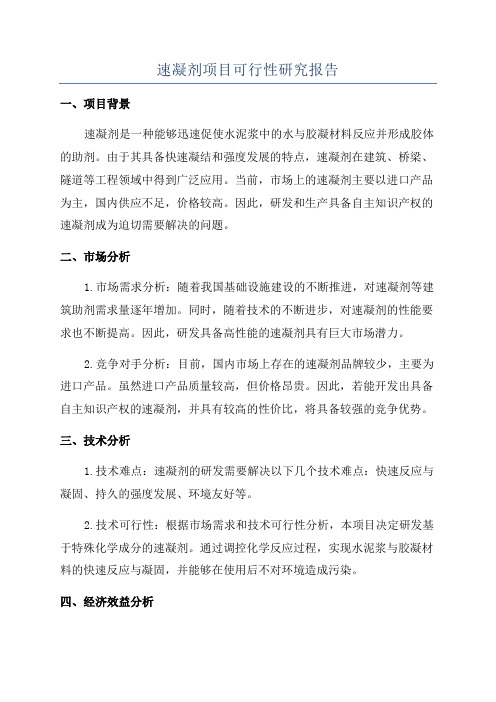 速凝剂项目可行性研究报告

一、项目背景

速凝剂是一种能够迅速促使水泥浆中的水与胶凝材料反应并形成胶体的助剂。由于其具备快速凝结和强度发展的特点，速凝剂在建筑、桥梁、隧道等工程领域中得到广泛应用。当前，市场上的速凝剂主要以进口产品为主，国内供应不足，价格较高。因此，研发和生产具备自主知识产权的速凝剂成为迫切需要解决的问题。

二、市场分析

1.市场需求分析：随着我国基础设施建设的不断推进，对速凝剂等建筑助剂需求量逐年增加。同时，随着技术的不断进步，对速凝剂的性能要求也不断提高。因此，研发具备高性能的速凝剂具有巨大市场潜力。

2.竞争对手分析：目前，国内市场上存在的速凝剂品牌较少，主要为进口产品。虽然进口产品质量较高，但价格昂贵。因此，若能开发出具备自主知识产权的速凝剂，并具有较高的性价比，将具备较强的竞争优势。

三、技术分析

1.技术难点：速凝剂的研发需要解决以下几个技术难点：快速反应与凝固、持久的强度发展、环境友好等。

2.技术可行性：根据市场需求和技术可行性分析，本项目决定研发基于特殊化学成分的速凝剂。通过调控化学反应过程，实现水泥浆与胶凝材料的快速反应与凝固，并能够在使用后不对环境造成污染。

四、经济效益分析